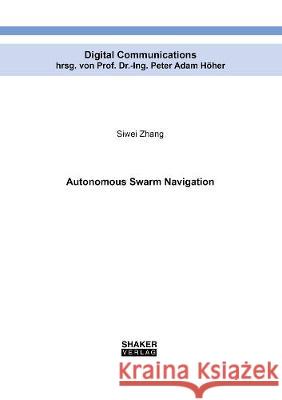 Digital Communications
hrsg. von Prof. Dr.-Ing. Peter Adam Höher

Siwei Zhang

Autonomous Swarm Navigation

SHAKER
VERLAG

Kraina Książek